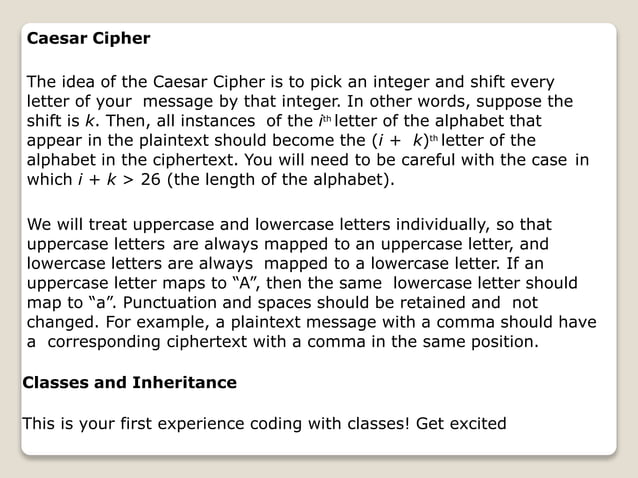 Caesar Cipher

The idea of the Caesar Cipher is to pick an integer and shift every letter of your message by that integer. In other words, suppose the shift is k. Then, all instances of the $i^{th}$ letter of the alphabet that appear in the plaintext should become the $(i + k)^{th}$ letter of the alphabet in the ciphertext. You will need to be careful with the case in which $i + k > 26$ (the length of the alphabet).

We will treat uppercase and lowercase letters individually, so that uppercase letters are always mapped to an uppercase letter, and lowercase letters are always mapped to a lowercase letter. If an uppercase letter maps to "A", then the same lowercase letter should map to "a". Punctuation and spaces should be retained and not changed. For example, a plaintext message with a comma should have a corresponding ciphertext with a comma in the same position.

Classes and Inheritance

This is your first experience coding with classes! Get excited